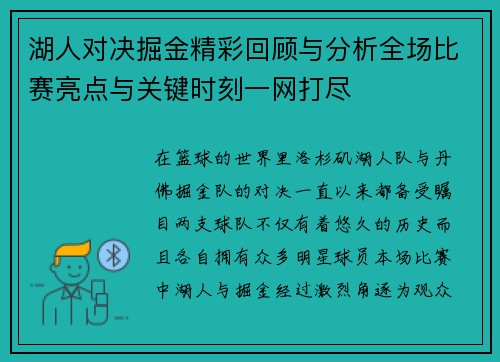 湖人对决掘金精彩回顾与分析全场比赛亮点与关键时刻一网打尽

在篮球的世界里洛杉矶湖人队与丹佛掘金队的对决一直以来都备受瞩目两支球队不仅有着悠久的历史而且各自拥有众多明星球员本场比赛中湖人与掘金经过激烈角逐为观众